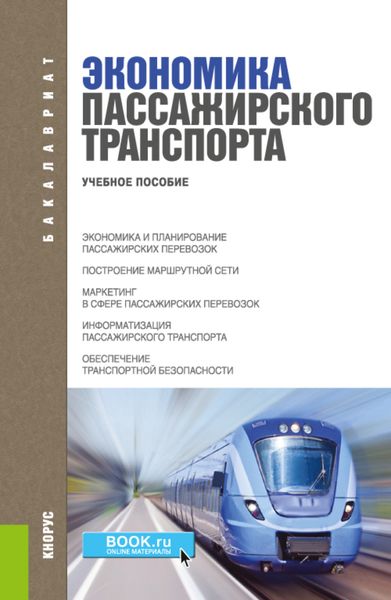 БАКАЛАВРИАТ

ЭКОНОМИКА ПАССАЖИРСКОГО ТРАНСПОРТА

УЧЕБНОЕ ПОСОБИЕ

ЭКОНОМИКА И ПЛАНИРОВАНИЕ ПАССАЖИРСКИХ ПЕРЕВОЗОК

ПОСТРОЕНИЕ МАРШРУТНОЙ СЕТИ

МАРКЕТИНГ В СФЕРЕ ПАССАЖИРСКИХ ПЕРЕВОЗОК

ИНФОРМАТИЗАЦИЯ ПАССАЖИРСКОГО ТРАНСПОРТА

ОБЕСПЕЧЕНИЕ ТРАНСПОРТНОЙ БЕЗОПАСНОСТИ

КНОРУС

BOOK.ru
ONLINE МАТЕРИАЛЫ